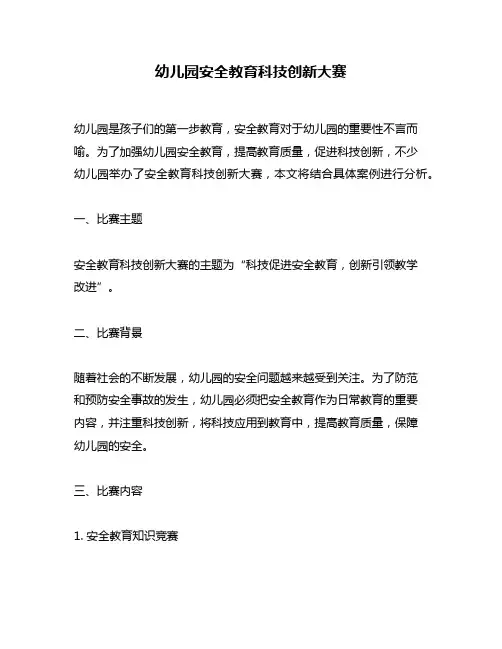 幼儿园安全教育科技创新大赛

幼儿园是孩子们的第一步教育，安全教育对于幼儿园的重要性不言而喻。为了加强幼儿园安全教育，提高教育质量，促进科技创新，不少幼儿园举办了安全教育科技创新大赛，本文将结合具体案例进行分析。

一、比赛主题

安全教育科技创新大赛的主题为“科技促进安全教育，创新引领教学改进”。

二、比赛背景

随着社会的不断发展，幼儿园的安全问题越来越受到关注。为了防范和预防安全事故的发生，幼儿园必须把安全教育作为日常教育的重要内容，并注重科技创新，将科技应用到教育中，提高教育质量，保障幼儿园的安全。

三、比赛内容

1. 安全教育知识竞赛